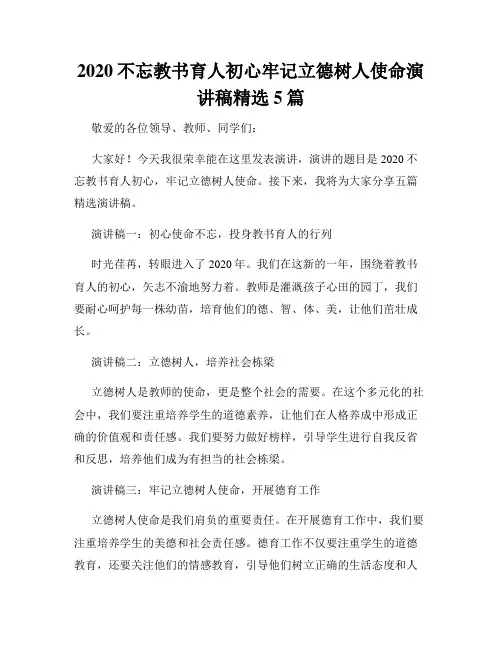 2020 不忘教书育人初心牢记立德树人使命演讲稿精选 5 篇

敬爱的各位领导、教师、同学们：

大家好！今天我很荣幸能在这里发表演讲，演讲的题目是 2020 不忘教书育人初心，牢记立德树人使命。接下来，我将为大家分享五篇精选演讲稿。

演讲稿一：初心使命不忘，投身教书育人的行列

时光荏苒，转眼进入了 2020 年。我们在这新的一年，围绕着教书育人的初心，矢志不渝地努力着。教师是灌溉孩子心田的园丁，我们要耐心呵护每一株幼苗，培育他们的德、智、体、美，让他们茁壮成长。

演讲稿二：立德树人，培养社会栋梁

立德树人是教师的使命，更是整个社会的需要。在这个多元化的社会中，我们要注重培养学生的道德素养，让他们在人格养成中形成正确的价值观和责任感。我们要努力做好榜样，引导学生进行自我反省和反思，培养他们成为有担当的社会栋梁。

演讲稿三：牢记立德树人使命，开展德育工作

立德树人使命是我们肩负的重要责任。在开展德育工作中，我们要注重培养学生的美德和社会责任感。德育工作不仅要注重学生的道德教育，还要关注他们的情感教育，引导他们树立正确的生活态度和人